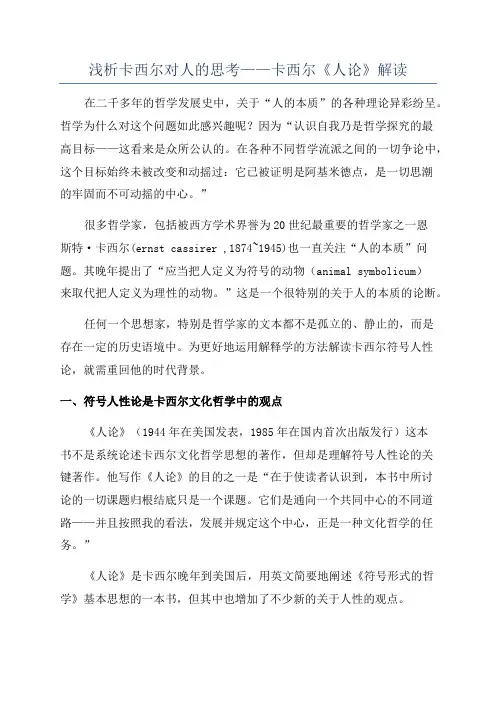 浅析卡西尔对人的思考——卡西尔《人论》解读

在二千多年的哲学发展史中，关于“人的本质”的各种理论异彩纷呈。哲学为什么对这个问题如此感兴趣呢？因为“认识自我乃是哲学探究的最高目标——这看来是众所公认的。在各种不同哲学流派之间的一切争论中，这个目标始终未被改变和动摇过：它已被证明是阿基米德点，是一切思潮的牢固而不可动摇的中心。”

很多哲学家，包括被西方学术界誉为20世纪最重要的哲学家之一恩斯特·卡西尔(ernst cassirer ,1874~1945)也一直关注“人的本质”问题。其晚年提出了“应当把人定义为符号的动物（animal symbolicum）来取代把人定义为理性的动物。”这是一个很特别的关于人的本质的论断。

任何一个思想家，特别是哲学家的文本都不是孤立的、静止的，而是存在一定的历史语境中。为更好地运用解释学的方法解读卡西尔符号人性论，就需重回他的时代背景。

一、符号人性论是卡西尔文化哲学中的观点

《人论》（1944年在美国发表，1985年在国内首次出版发行）这本书不是系统论述卡西尔文化哲学思想的著作，但却是理解符号人性论的关键著作。他写作《人论》的目的之一是“在于使读者认识到，本书中所讨论的一切课题归根结底只是一个课题。它们是通向一个共同中心的不同道路——并且按照我的看法，发展并规定这个中心，正是一种文化哲学的任务。”

《人论》是卡西尔晚年到美国后，用英文简要地阐述《符号形式的哲学》基本思想的一本书，但其中也增加了不少新的关于人性的观点。